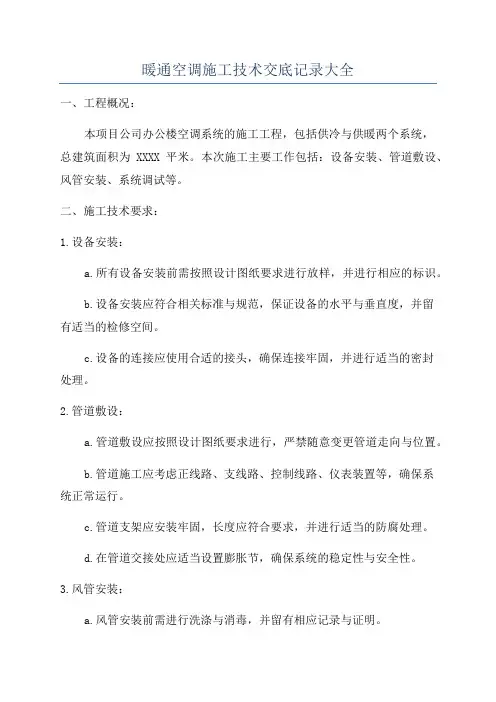 暖通空调施工技术交底记录大全

一、工程概况：

本项目公司办公楼空调系统的施工工程，包括供冷与供暖两个系统，总建筑面积为 XXXX 平米。本次施工主要工作包括：设备安装、管道敷设、风管安装、系统调试等。

二、施工技术要求：

1.设备安装：

a.所有设备安装前需按照设计图纸要求进行放样，并进行相应的标识。

b.设备安装应符合相关标准与规范，保证设备的水平与垂直度，并留有适当的检修空间。

c.设备的连接应使用合适的接头，确保连接牢固，并进行适当的密封处理。

2.管道敷设：

a.管道敷设应按照设计图纸要求进行，严禁随意变更管道走向与位置。

b.管道施工应考虑正线路、支线路、控制线路、仪表装置等，确保系统正常运行。

c.管道支架应安装牢固，长度应符合要求，并进行适当的防腐处理。

d.在管道交接处应适当设置膨胀节，确保系统的稳定性与安全性。

3.风管安装：

a.风管安装前需进行洗涤与消毒，并留有相应记录与证明。